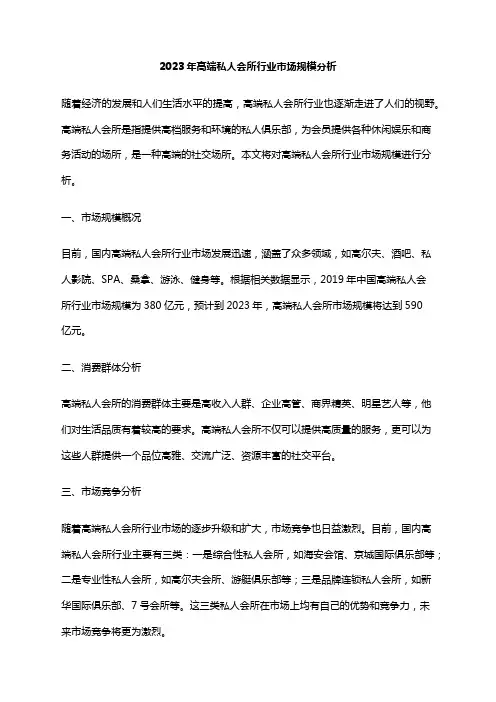 2023年高端私人会所行业市场规模分析

随着经济的发展和人们生活水平的提高，高端私人会所行业也逐渐走进了人们的视野。高端私人会所是指提供高档服务和环境的私人俱乐部，为会员提供各种休闲娱乐和商务活动的场所，是一种高端的社交场所。本文将对高端私人会所行业市场规模进行分析。

一、市场规模概况

目前，国内高端私人会所行业市场发展迅速，涵盖了众多领域，如高尔夫、酒吧、私人影院、SPA、桑拿、游泳、健身等。根据相关数据显示，2019年中国高端私人会所行业市场规模为380亿元，预计到2023年，高端私人会所市场规模将达到590亿元。

二、消费群体分析

高端私人会所的消费群体主要是高收入人群、企业高管、商界精英、明星艺人等，他们对生活品质有着较高的要求。高端私人会所不仅可以提供高质量的服务，更可以为这些人群提供一个品位高雅、交流广泛、资源丰富的社交平台。

三、市场竞争分析

随着高端私人会所行业市场的逐步升级和扩大，市场竞争也日益激烈。目前，国内高端私人会所行业主要有三类：一是综合性私人会所，如海安会馆、京城国际俱乐部等；二是专业性私人会所，如高尔夫会所、游艇俱乐部等；三是品牌连锁私人会所，如新华国际俱乐部、7号会所等。这三类私人会所在市场上均有自己的优势和竞争力，未来市场竞争将更为激烈。